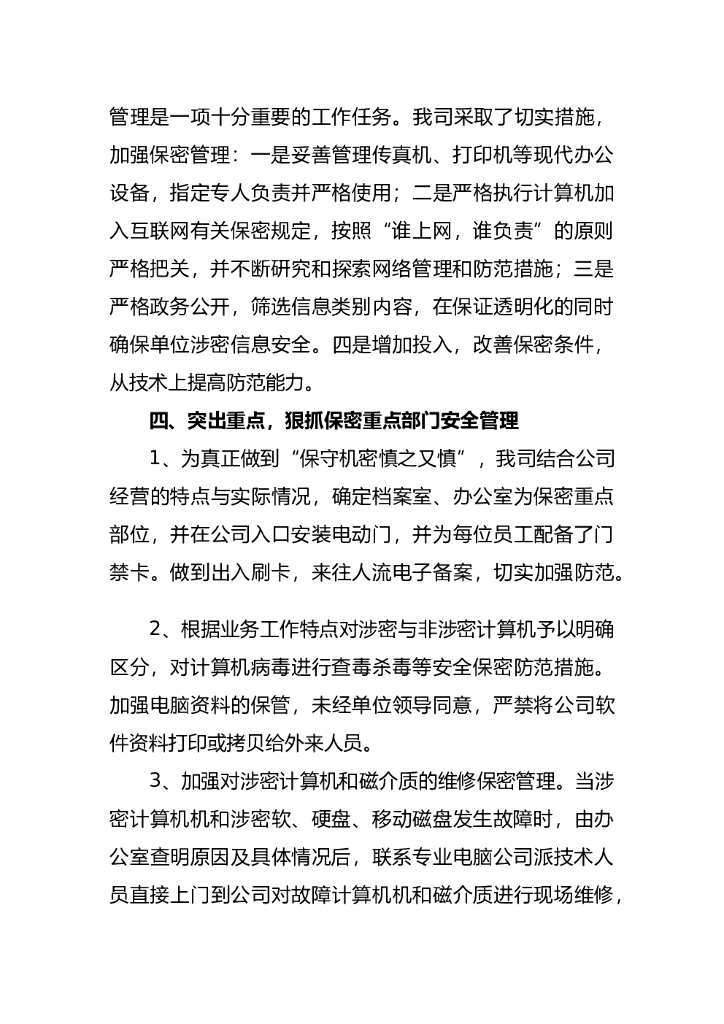 管理是一项十分重要的工作任务。我司采取了切实措施，加强保密管理：一是妥善管理传真机、打印机等现代办公设备，指定专人负责并严格使用；二是严格执行计算机加入互联网有关保密规定，按照“谁上网，谁负责”的原则严格把关，并不断研究和探索网络管理和防范措施；三是严格政务公开，筛选信息类别内容，在保证透明化的同时确保单位涉密信息安全。四是增加投入，改善保密条件，从技术上提高防范能力。

四、突出重点，狠抓保密重点部门安全管理

1、为真正做到“保守机密慎之又慎”，我司结合公司经营的特点与实际情况，确定档案室、办公室为保密重点部位，并在公司入口安装电动门，并为每位员工配备了门禁卡。做到出入刷卡，来往人流电子备案，切实加强防范。

2、根据业务工作特点对涉密与非涉密计算机予以明确区分，对计算机病毒进行查毒杀毒等安全保密防范措施。加强电脑资料的保管，未经单位领导同意，严禁将公司软件资料打印或拷贝给外来人员。

3、加强对涉密计算机和磁介质的维修保密管理。当涉密计算机机和涉密软、硬盘、移动磁盘发生故障时，由办公室查明原因及具体情况后，联系专业电脑公司派技术人员直接上门到公司对故障计算机机和磁介质进行现场维修，